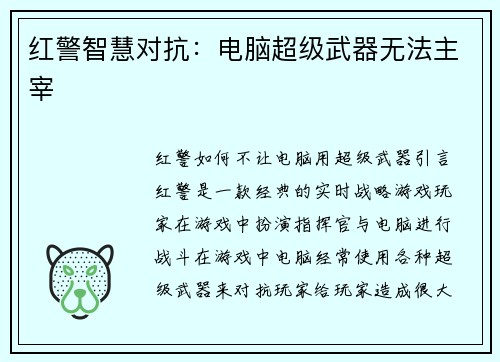 红警智慧对抗：电脑超级武器无法主宰

红警如何不让电脑用超级武器引言红警是一款经典的实时战略游戏玩家在游戏中扮演指挥官与电脑进行战斗在游戏中电脑经常使用各种超级武器来对抗玩家给玩家造成很大